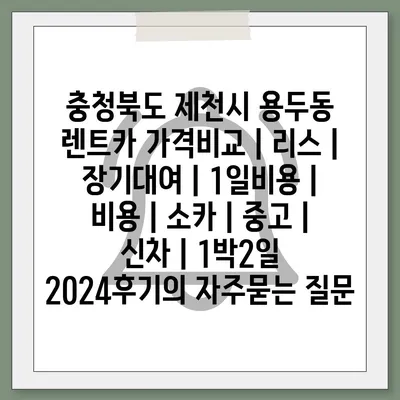 충청북도 제천시 용두동 렌트카 가격비교 | 리스 | 장기대여 | 1일비용 | 비용 | 소카 | 중고 | 신차 | 1박2일 2024후기의 자주묻는 질문